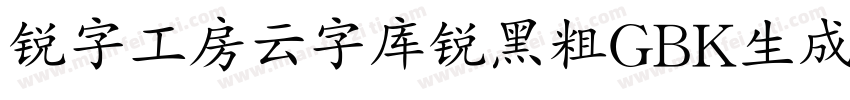 锐字工房云字库锐黑粗GBK生成